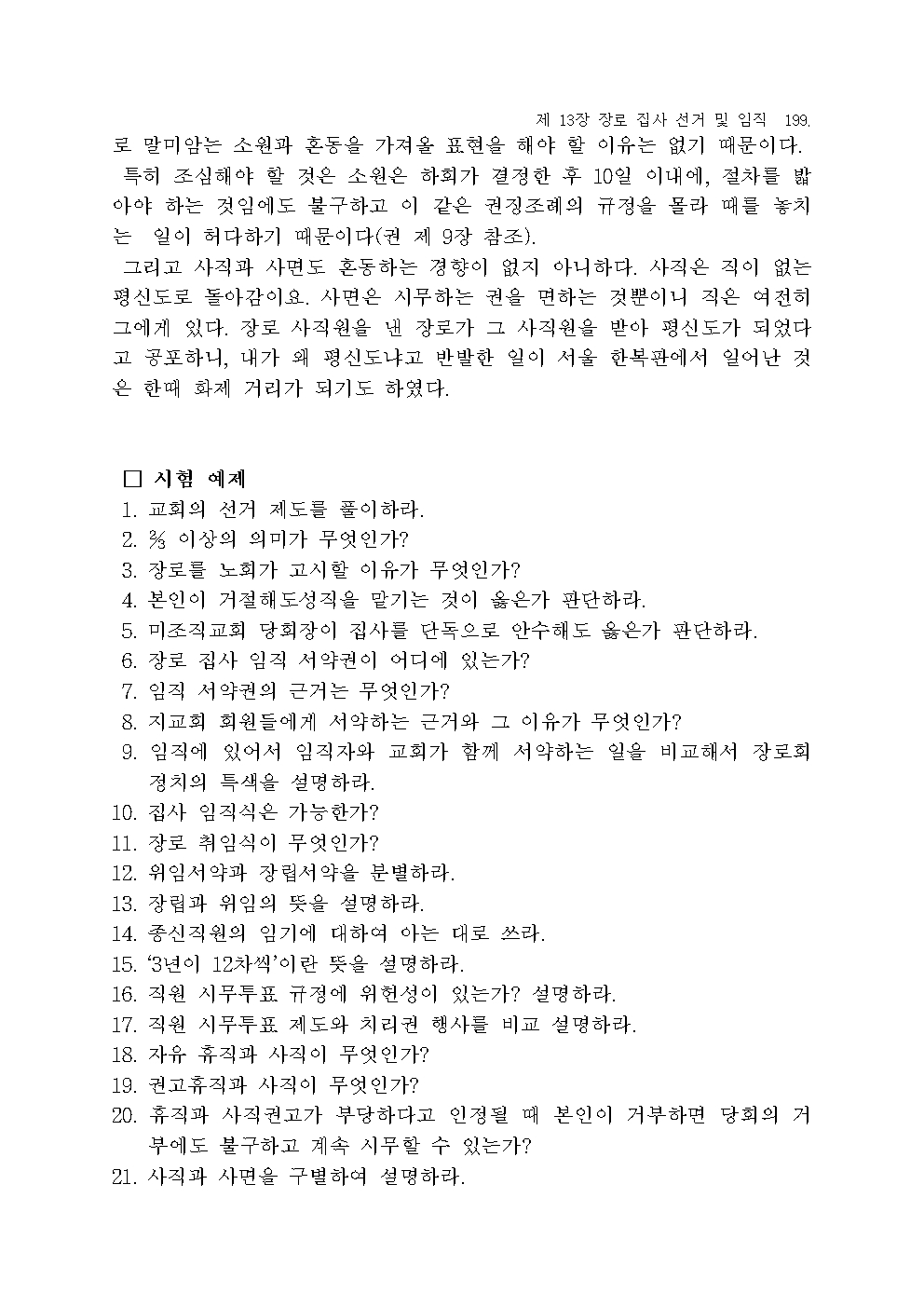 제 13장 장로 집사 선거 및 임직 199.

로 말미암는 소원과 혼동을 가져올 표현을 해야 할 이유는 없기 때문이다.

특히 조심해야 할 것은 소원은 하회가 결정한 후 10일 이내에, 절차를 밟아야 하는 것임에도 불구하고 이 같은 권징조례의 규정을 몰라 때를 놓치는 일이 허다하기 때문이다(권 제 9장 참조).

그리고 사직과 사면도 혼동하는 경향이 없지 아니하다. 사직은 직이 없는 평신도로 돌아감이요. 사면은 시무하는 권을 면하는 것뿐이니 직은 여전히 그에게 있다. 장로 사직원을 낸 장로가 그 사직원을 받아 평신도가 되었다고 공포하니, 내가 왜 평신도냐고 반발한 일이 서울 한복판에서 일어난 것은 한때 화제 거리가 되기도 하였다.

□ 시험 예제

1. 교회의 선거 제도를 풀이하라.
2. ⅔ 이상의 의미가 무엇인가?
3. 장로를 노회가 고시할 이유가 무엇인가?
4. 본인이 거절해도성직을 맡기는 것이 옳은가 판단하라.
5. 미조직교회 당회장이 집사를 단독으로 안수해도 옳은가 판단하라.
6. 장로 집사 임직 서약권이 어디에 있는가?
7. 임직 서약권의 근거는 무엇인가?
8. 지교회 회원들에게 서약하는 근거와 그 이유가 무엇인가?
9. 임직에 있어서 임직자와 교회가 함께 서약하는 일을 비교해서 장로회 정치의 특색을 설명하라.
10. 집사 임직식은 가능한가?
11. 장로 취임식이 무엇인가?
12. 위임서약과 장립서약을 분별하라.
13. 장립과 위임의 뜻을 설명하라.
14. 종신직원의 임기에 대하여 아는 대로 쓰라.
15. '3년이 12차씩'이란 뜻을 설명하라.
16. 직원 시무투표 규정에 위헌성이 있는가? 설명하라.
17. 직원 시무투표 제도와 치리권 행사를 비교 설명하라.
18. 자유 휴직과 사직이 무엇인가?
19. 권고휴직과 사직이 무엇인가?
20. 휴직과 사직권고가 부당하다고 인정될 때 본인이 거부하면 당회의 거부에도 불구하고 계속 시무할 수 있는가?
21. 사직과 사면을 구별하여 설명하라.